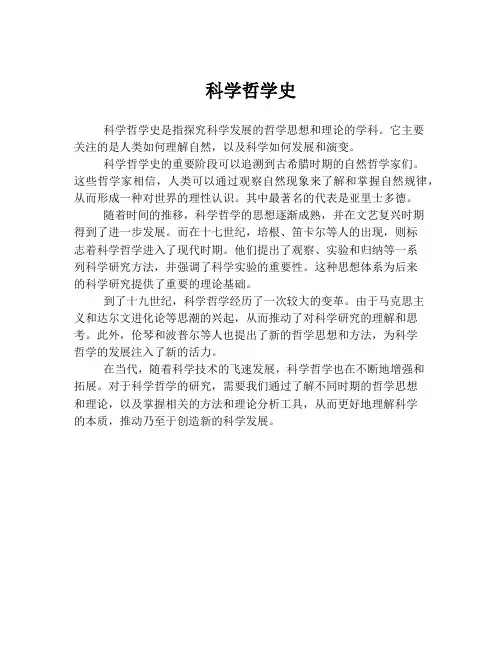 科学哲学史

科学哲学史是指探究科学发展的哲学思想和理论的学科。它主要关注的是人类如何理解自然，以及科学如何发展和演变。

科学哲学史的重要阶段可以追溯到古希腊时期的自然哲学家们。这些哲学家相信，人类可以通过观察自然现象来了解和掌握自然规律，从而形成一种对世界的理性认识。其中最著名的代表是亚里士多德。

随着时间的推移，科学哲学的思想逐渐成熟，并在文艺复兴时期得到了进一步发展。而在十七世纪，培根、笛卡尔等人的出现，则标志着科学哲学进入了现代时期。他们提出了观察、实验和归纳等一系列科学研究方法，并强调了科学实验的重要性。这种思想体系为后来的科学研究提供了重要的理论基础。

到了十九世纪，科学哲学经历了一次较大的变革。由于马克思主义和达尔文进化论等思潮的兴起，从而推动了对科学研究的理解和思考。此外，伦琴和波普尔等人也提出了新的哲学思想和方法，为科学哲学的发展注入了新的活力。

在当代，随着科学技术的飞速发展，科学哲学也在不断地增强和拓展。对于科学哲学的研究，需要我们通过了解不同时期的哲学思想和理论，以及掌握相关的方法和理论分析工具，从而更好地理解科学的本质，推动乃至于创造新的科学发展。